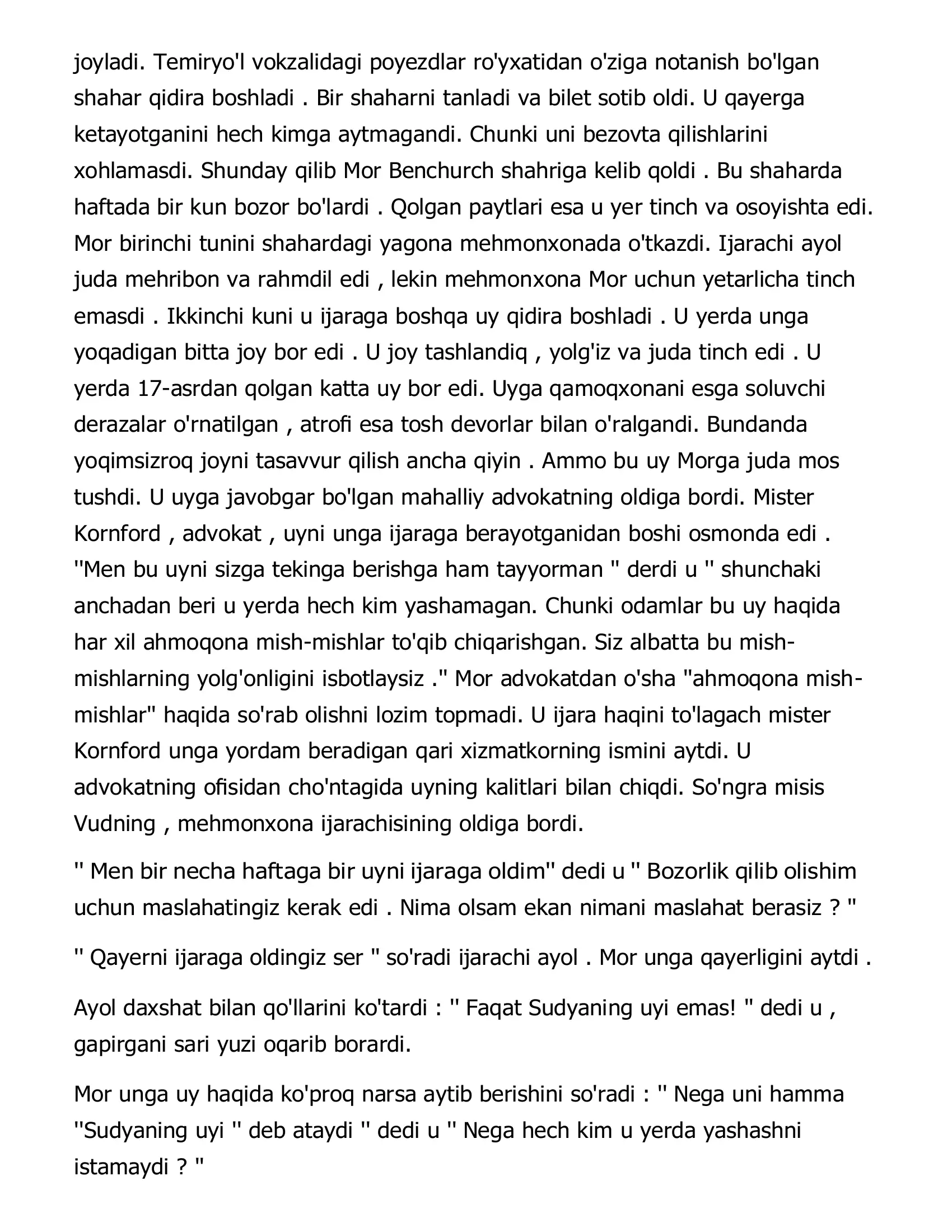 joyladi. Temiryo'l vokzalidagi poyezdlar ro'yxatidan o'ziga notanish bo'lgan shahar qidira boshladi . Bir shaharni tanladi va bilet sotib oldi. U qayerga ketayotganini hech kimga aytmagandi. Chunki uni bezovta qilishlarini xohlamasdi. Shunday qilib Mor Benchurch shahriga kelib qoldi . Bu shaharda haftada bir kun bozor bo'lardi . Qolgan paytlari esa u yer tinch va osoyishta edi. Mor birinchi tunini shahardagi yagona mehmonxonada o'tkazdi. Ijarachi ayol juda mehribon va rahmdil edi , lekin mehmonxona Mor uchun yetarlicha tinch emasdi . Ikkinchi kuni u ijaraga boshqa uy qidira boshladi . U yerda unga yoqadigan bitta joy bor edi . U joy tashlandiq , yolg'iz va juda tinch edi . U yerda 17-asrdan qolgan katta uy bor edi. Uyga qamoqxonani esga soluvchi derazalar o'rnatilgan , atrofi esa tosh devorlar bilan o'ralgandi. Bundanda yoqimsizroq joyni tasavvur qilish ancha qiyin . Ammo bu uy Morga juda mos tushdi. U uyga javobgar bo'lgan mahalliy advokatning oldiga bordi. Mister Kornford , advokat , uyni unga ijaraga berayotganidan boshi osmonda edi . "Men bu uyni sizga tekinga berishga ham tayyorman " derdi u " shunchaki anchadan beri u yerda hech kim yashamagan. Chunki odamlar bu uy haqida har xil ahmoqona mish-mishlar to'qib chiqarishgan. Siz albatta bu mish-mishlarning yolg'onligini isbotlaysiz ." Mor advokatdan o'sha "ahmoqona mish-mishlar" haqida so'rab olishni lozim topmadi. U ijara haqini to'lagach mister Kornford unga yordam beradigan qari xizmatkorning ismini aytdi. U advokatning ofisidan cho'ntagida uyning kalitlari bilan chiqdi. So'ngra misis Vudning , mehmonxona ijarachisining oldiga bordi.

" Men bir necha haftaga bir uyni ijaraga oldim" dedi u " Bozorlik qilib olishim uchun maslahatingiz kerak edi . Nima olsam ekan nimani maslahat berasiz ? "

" Qayerni ijaraga oldingiz ser " so'radi ijarachi ayol . Mor unga qayerligini aytdi .

Ayol daxshat bilan qo'llarini ko'tardi : " Faqat Sudyaning uyi emas! " dedi u , gapirgani sari yuzi oqarib borardi.

Mor unga uy haqida ko'proq narsa aytib berishini so'radi : " Nega uni hamma "Sudyaning uyi " deb ataydi " dedi u " Nega hech kim u yerda yashashni istamaydi ? "